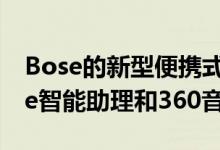 Bose的新型便携式
e智能助理和360音